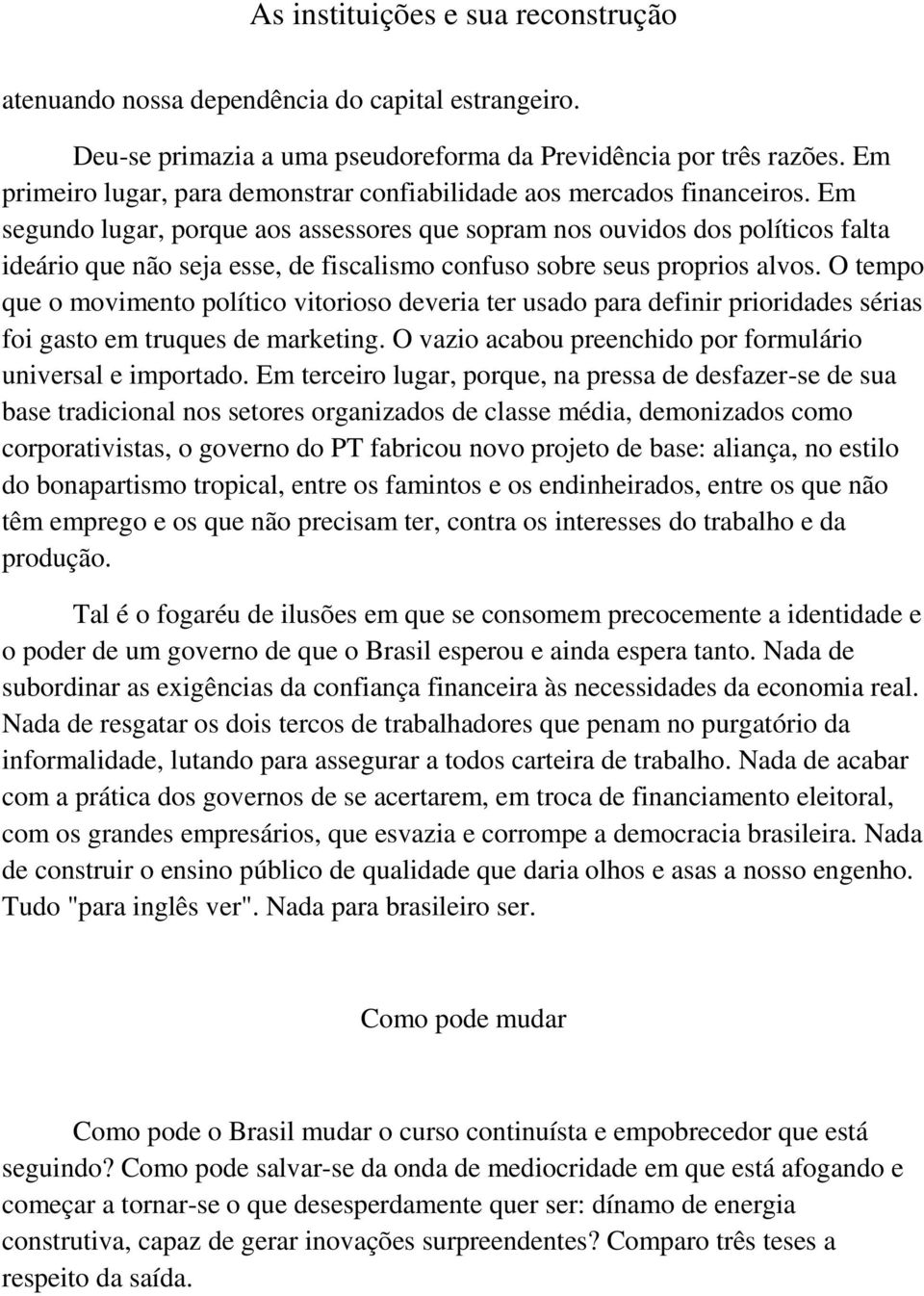 As instituições e sua reconstrução

atenuando nossa dependência do capital estrangeiro.

Deu-se primazia a uma pseudoreforma da Previdência por três razões. Em primeiro lugar, para demonstrar confiabilidade aos mercados financeiros. Em segundo lugar, porque aos assessores que sopram nos ouvidos dos políticos falta ideário que não seja esse, de fiscalismo confuso sobre seus proprios alvos. O tempo que o movimento político vitorioso deveria ter usado para definir prioridades sérias foi gasto em truques de marketing. O vazio acabou preenchido por formulário universal e importado. Em terceiro lugar, porque, na pressa de desfazer-se de sua base tradicional nos setores organizados de classe média, demonizados como corporativistas, o governo do PT fabricou novo projeto de base: aliança, no estilo do bonapartismo tropical, entre os famintos e os endinheirados, entre os que não têm emprego e os que não precisam ter, contra os interesses do trabalho e da produção.

Tal é o fogaréu de ilusões em que se consomem precocemente a identidade e o poder de um governo de que o Brasil esperou e ainda espera tanto. Nada de subordinar as exigências da confiança financeira às necessidades da economia real. Nada de resgatar os dois tercos de trabalhadores que penam no purgatório da informalidade, lutando para assegurar a todos carteira de trabalho. Nada de acabar com a prática dos governos de se acertarem, em troca de financiamento eleitoral, com os grandes empresários, que esvazia e corrompe a democracia brasileira. Nada de construir o ensino público de qualidade que daria olhos e asas a nosso engenho. Tudo "para inglês ver". Nada para brasileiro ser.

Como pode mudar

Como pode o Brasil mudar o curso continuísta e empobrecedor que está seguindo? Como pode salvar-se da onda de mediocridade em que está afogando e começar a tornar-se o que desesperdamente quer ser: dínamo de energia construtiva, capaz de gerar inovações surpreendentes? Comparo três teses a respeito da saída.